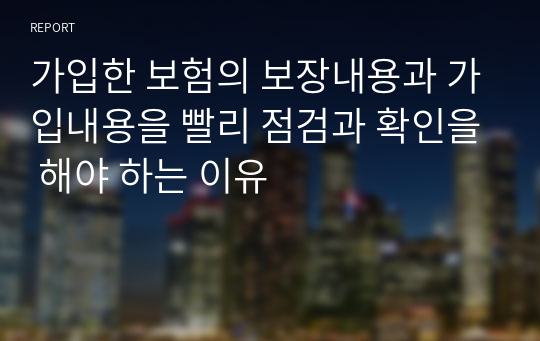 REPORT

가입한 보험의 보장내용과 가입내용을 빨리 점검과 확인을 해야 하는 이유